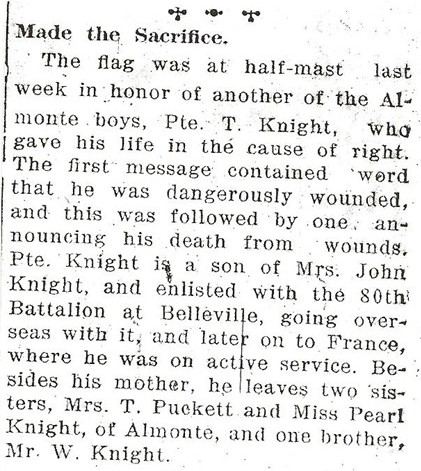 Made the Sacrifice.

The flag was at half-mast last week in honor of another of the Almonte boys, Pte. T. Knight, who gave his life in the cause of right. The first message contained word that he was dangerously wounded, and this was followed by one announcing his death from wounds. Pte. Knight is a son of Mrs. John Knight, and enlisted with the 80th Battalion at Belleville, going overseas with it, and later on to France, where he was on active service. Besides his mother, he leaves two sisters, Mrs. T. Puckett and Miss Pearl Knight, of Almonte, and one brother, Mr. W. Knight.